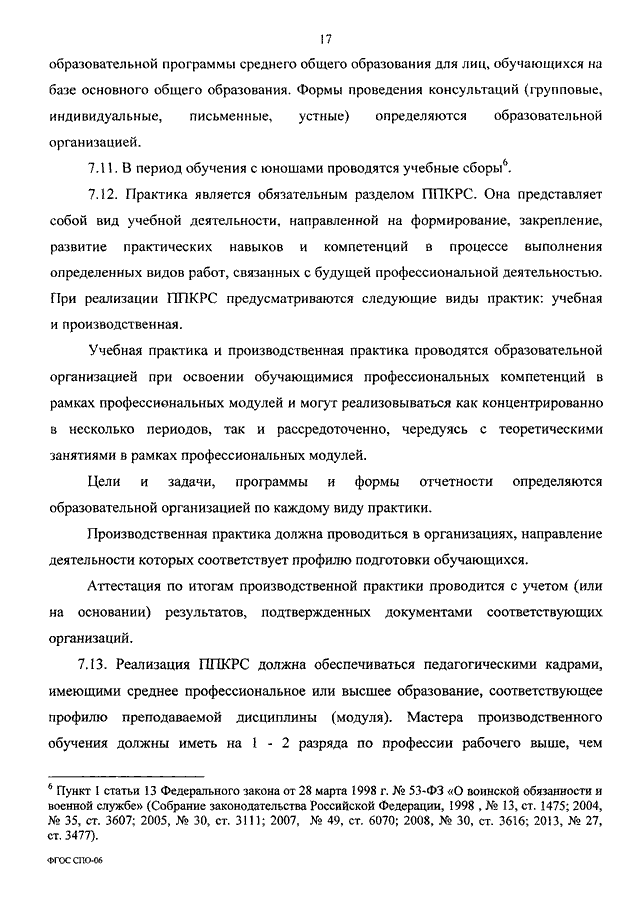 17

образовательной программы среднего общего образования для лиц, обучающихся на базе основного общего образования. Формы проведения консультаций (групповые, индивидуальные, письменные, устные) определяются образовательной организацией.

7.11. В период обучения с юношами проводятся учебные сборы$^6$.

7.12. Практика является обязательным разделом ППКРС. Она представляет собой вид учебной деятельности, направленной на формирование, закрепление, развитие практических навыков и компетенций в процессе выполнения определенных видов работ, связанных с будущей профессиональной деятельностью. При реализации ППКРС предусматриваются следующие виды практик: учебная и производственная.

Учебная практика и производственная практика проводятся образовательной организацией при освоении обучающимися профессиональных компетенций в рамках профессиональных модулей и могут реализовываться как концентрированно в несколько периодов, так и рассредоточенно, чередуясь с теоретическими занятиями в рамках профессиональных модулей.

Цели и задачи, программы и формы отчетности определяются образовательной организацией по каждому виду практики.

Производственная практика должна проводиться в организациях, направление деятельности которых соответствует профилю подготовки обучающихся.

Аттестация по итогам производственной практики проводится с учетом (или на основании) результатов, подтвержденных документами соответствующих организаций.

7.13. Реализация ППКРС должна обеспечиваться педагогическими кадрами, имеющими среднее профессиональное или высшее образование, соответствующее профилю преподаваемой дисциплины (модуля). Мастера производственного обучения должны иметь на 1 - 2 разряда по профессии рабочего выше, чем

$^6$ Пункт 1 статьи 13 Федерального закона от 28 марта 1998 г. № 53-ФЗ «О воинской обязанности и военной службе» (Собрание законодательства Российской Федерации, 1998 , № 13, ст. 1475; 2004, № 35, ст. 3607; 2005, № 30, ст. 3111; 2007, № 49, ст. 6070; 2008, № 30, ст. 3616; 2013, № 27, ст. 3477).

ФГОС СПО-06